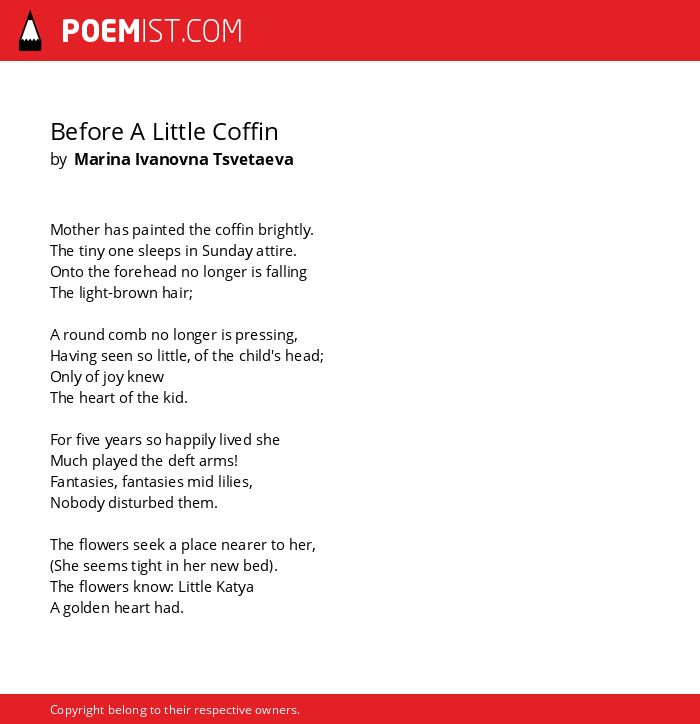 POEMIST.COM

Before A Little Coffin
by Marina Ivanovna Tsvetaeva

Mother has painted the coffin brightly.
The tiny one sleeps in Sunday attire.
Onto the forehead no longer is falling
The light-brown hair;

A round comb no longer is pressing,
Having seen so little, of the child's head;
Only of joy knew
The heart of the kid.

For five years so happily lived she
Much played the deft arms!
Fantasies, fantasies mid lilies,
Nobody disturbed them.

The flowers seek a place nearer to her,
(She seems tight in her new bed).
The flowers know: Little Katya
A golden heart had.

Copyright belong to their respective owners.